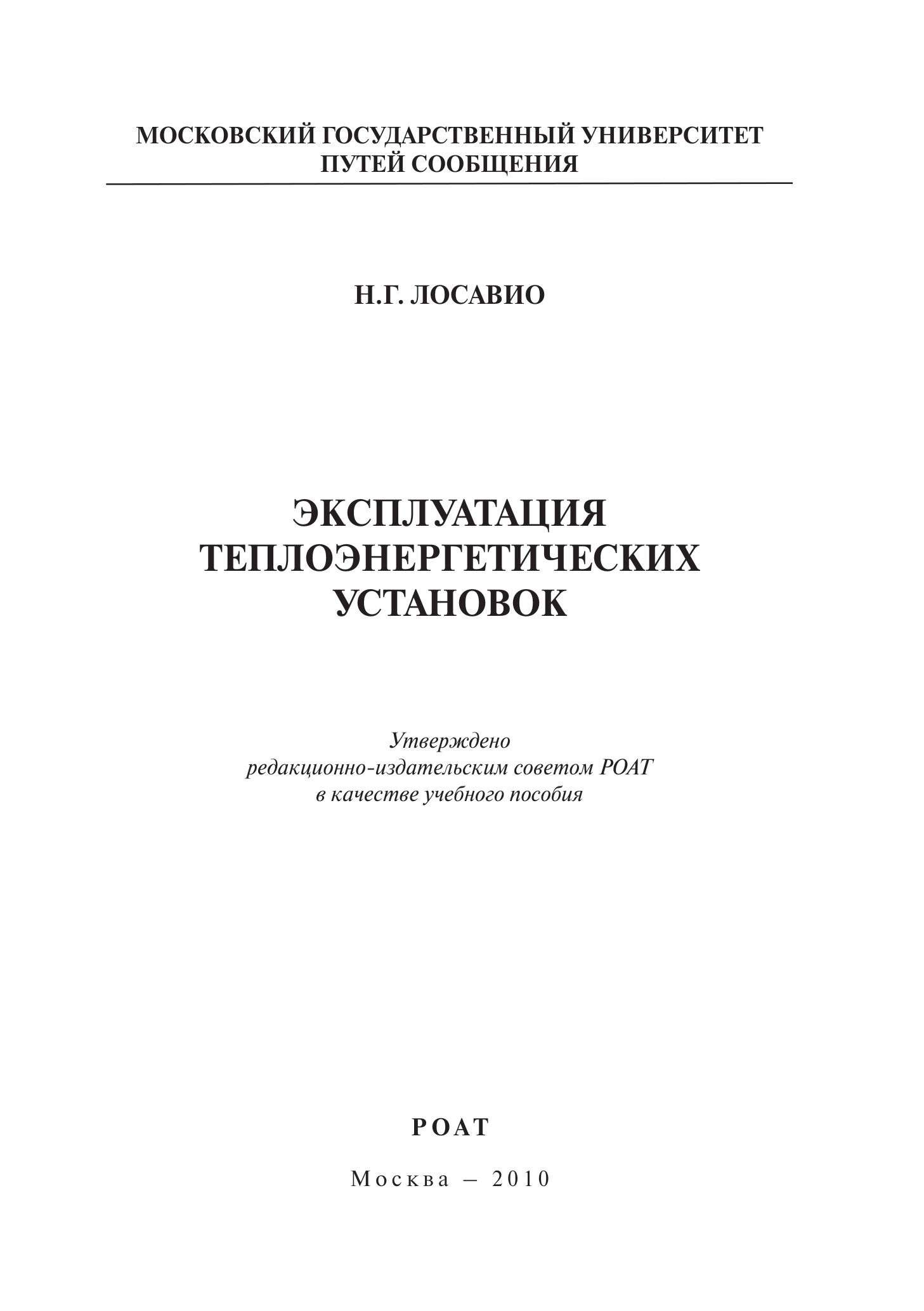 МОСКОВСКИЙ ГОСУДАРСТВЕННЫЙ УНИВЕРСИТЕТ ПУТЕЙ СООБЩЕНИЯ

Н.Г. ЛОСАВИО

ЭКСПЛУАТАЦИЯ ТЕПЛОЭНЕРГЕТИЧЕСКИХ УСТАНОВОК

Утверждено редакционно-издательским советом РОАТ в качестве учебного пособия

РОАТ

Москва – 2010